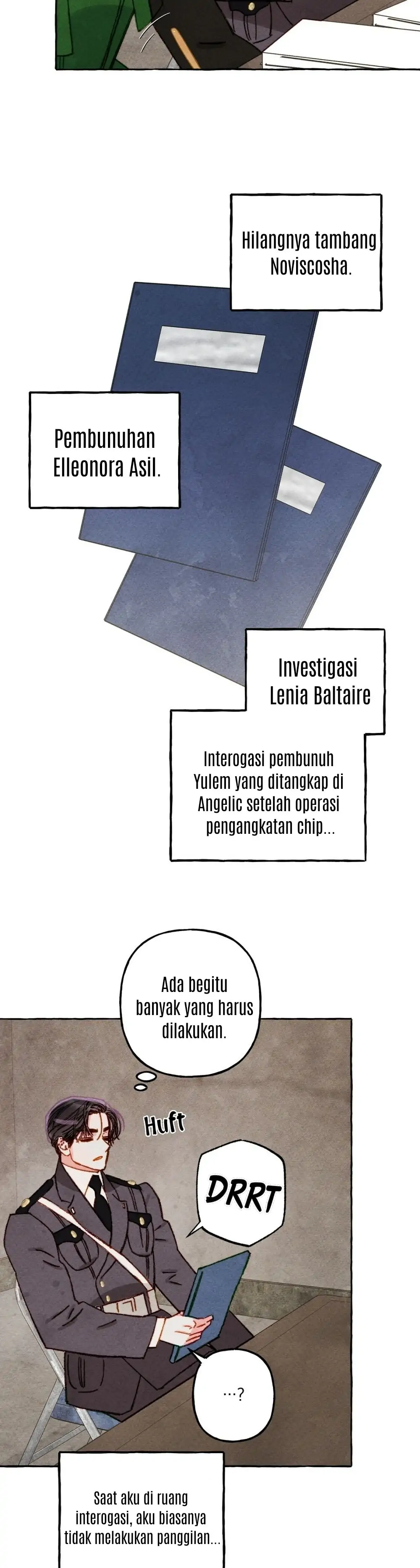 Hilangnya tambang Noviscosha.

Pembunuhan Elleonora Asil.

Investigasi Lenia Baltaire

Interogasi pembunuh Yulem yang ditangkap di Angelic setelah operasi pengangkatan chip...

Ada begitu banyak yang harus dilakukan.

Huft

DRRT

...?

Saat aku di ruang interogasi, aku biasanya tidak melakukan panggilan...